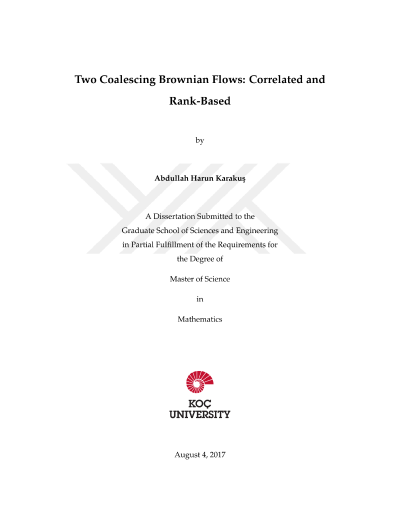 Two Coalescing Brownian Flows: Correlated and Rank-Based

by

Abdullah Harun Karakuş

A Dissertation Submitted to the
Graduate School of Sciences and Engineering
in Partial Fulfillment of the Requirements for
the Degree of

Master of Science

in

Mathematics

KOÇ
UNIVERSITY

August 4, 2017